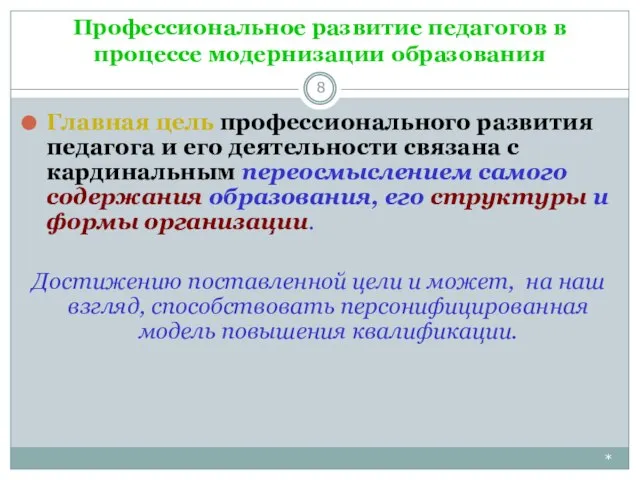 Профессиональное развитие педагогов в процессе модернизации образования

8

Главная цель профессионального развития педагога и его деятельности связана с кардинальным переосмыслением самого содержания образования, его структуры и формы организации.

Достижению поставленной цели и может, на наш взгляд, способствовать персонифицированная модель повышения квалификации.

*